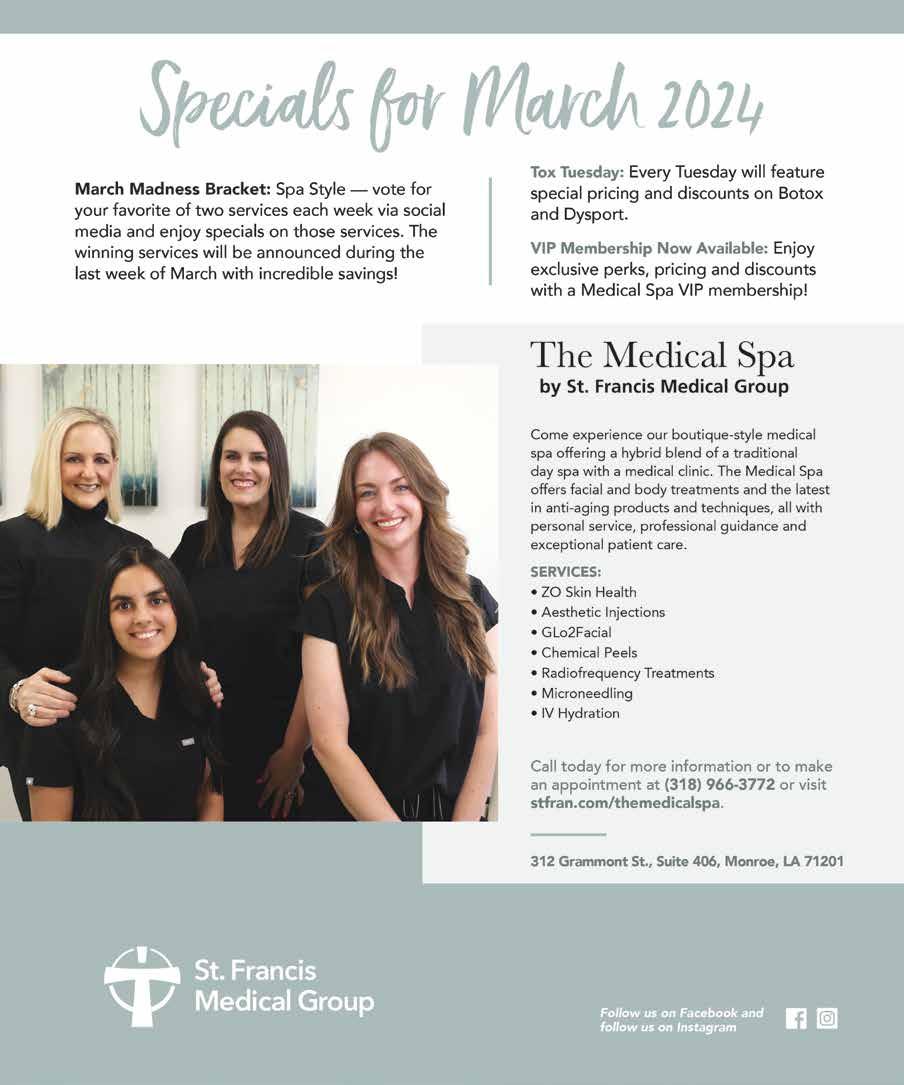 Specials for March 2024

March Madness Bracket: Spa Style — vote for your favorite of two services each week via social media and enjoy specials on those services. The winning services will be announced during the last week of March with incredible savings!

Tox Tuesday: Every Tuesday will feature special pricing and discounts on Botox and Dysport.

VIP Membership Now Available: Enjoy exclusive perks, pricing and discounts with a Medical Spa VIP membership!

The Medical Spa
by St. Francis Medical Group

Come experience our boutique-style medical spa offering a hybrid blend of a traditional day spa with a medical clinic. The Medical Spa offers facial and body treatments and the latest in anti-aging products and techniques, all with personal service, professional guidance and exceptional patient care.

SERVICES:
• ZO Skin Health
• Aesthetic Injections
• GLo2Facial
• Chemical Peels
• Radiofrequency Treatments
• Microneedling
• IV Hydration

Call today for more information or to make an appointment at (318) 966-3772 or visit stfran.com/themedicalspa.

312 Grammont St., Suite 406, Monroe, LA 71201

St. Francis
Medical Group

Follow us on Facebook and follow us on Instagram